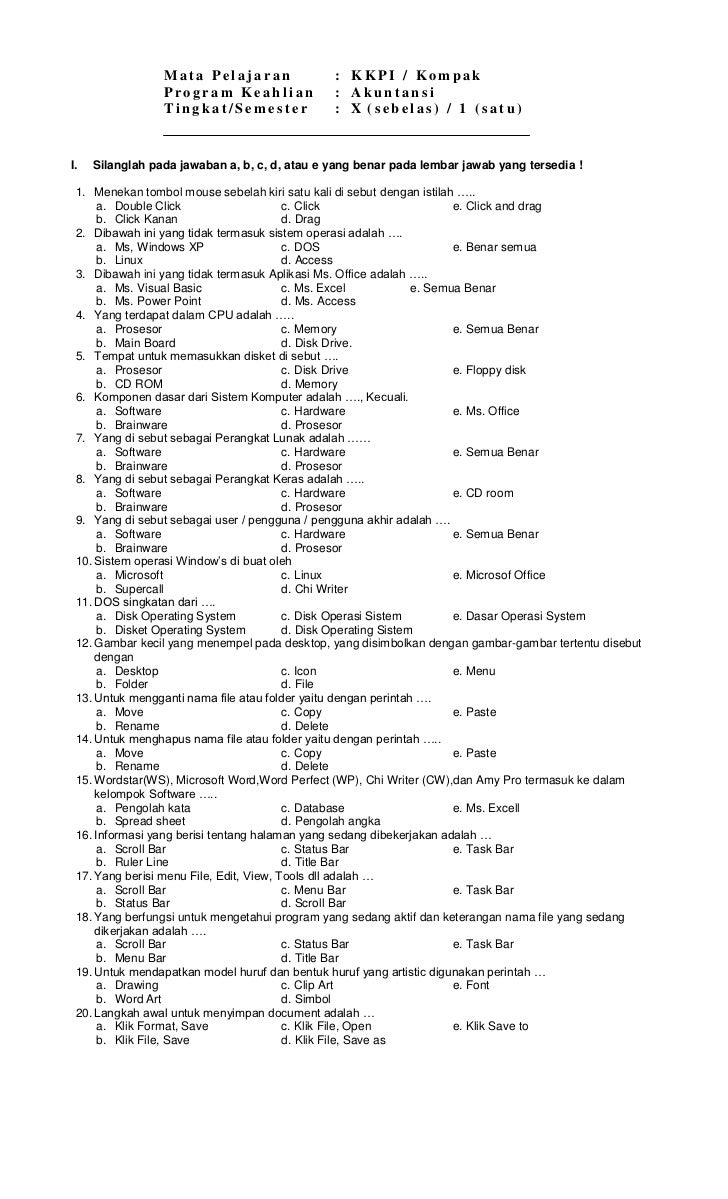 Mata Pelajaran : KKPI / Kompak
Program Keahlian : Akuntansi
Tingkat/Semester : X (sebelas) / 1 (satu)

I. Silanglah pada jawaban a, b, c, d, atau e yang benar pada lembar jawab yang tersedia !

1. Menekan tombol mouse sebelah kiri satu kali di sebut dengan istilah …..
a. Double Click c. Click e. Click and drag
b. Click Kanan d. Drag
2. Dibawah ini yang tidak termasuk sistem operasi adalah ….
a. Ms, Windows XP c. DOS e. Benar semua
b. Linux d. Access
3. Dibawah ini yang tidak termasuk Aplikasi Ms. Office adalah …..
a. Ms. Visual Basic c. Ms. Excel e. Semua Benar
b. Ms. Power Point d. Ms. Access
4. Yang terdapat dalam CPU adalah …..
a. Prosesor c. Memory e. Semua Benar
b. Main Board d. Disk Drive.
5. Tempat untuk memasukkan disket di sebut ….
a. Prosesor c. Disk Drive e. Floppy disk
b. CD ROM d. Memory
6. Komponen dasar dari Sistem Komputer adalah …., Kecuali.
a. Software c. Hardware e. Ms. Office
b. Brainware d. Prosesor
7. Yang di sebut sebagai Perangkat Lunak adalah ……
a. Software c. Hardware e. Semua Benar
b. Brainware d. Prosesor
8. Yang di sebut sebagai Perangkat Keras adalah …..
a. Software c. Hardware e. CD room
b. Brainware d. Prosesor
9. Yang di sebut sebagai user / pengguna / pengguna akhir adalah ….
a. Software c. Hardware e. Semua Benar
b. Brainware d. Prosesor
10. Sistem operasi Window's di buat oleh
a. Microsoft c. Linux e. Microsof Office
b. Supercall d. Chi Writer
11. DOS singkatan dari ….
a. Disk Operating System c. Disk Operasi Sistem e. Dasar Operasi System
b. Disket Operating System d. Disk Operating Sistem
12. Gambar kecil yang menempel pada desktop, yang disimbolkan dengan gambar-gambar tertentu disebut dengan
a. Desktop c. Icon e. Menu
b. Folder d. File
13. Untuk mengganti nama file atau folder yaitu dengan perintah ….
a. Move c. Copy e. Paste
b. Rename d. Delete
14. Untuk menghapus nama file atau folder yaitu dengan perintah …..
a. Move c. Copy e. Paste
b. Rename d. Delete
15. Wordstar(WS), Microsoft Word,Word Perfect (WP), Chi Writer (CW),dan Amy Pro termasuk ke dalam kelompok Software …..
a. Pengolah kata c. Database e. Ms. Excell
b. Spread sheet d. Pengolah angka
16. Informasi yang berisi tentang halaman yang sedang dibekerjakan adalah …
a. Scroll Bar c. Status Bar e. Task Bar
b. Ruler Line d. Title Bar
17. Yang berisi menu File, Edit, View, Tools dll adalah …
a. Scroll Bar c. Menu Bar e. Task Bar
b. Status Bar d. Scroll Bar
18. Yang berfungsi untuk mengetahui program yang sedang aktif dan keterangan nama file yang sedang dikerjakan adalah ….
a. Scroll Bar c. Status Bar e. Task Bar
b. Menu Bar d. Title Bar
19. Untuk mendapatkan model huruf dan bentuk huruf yang artistic digunakan perintah …
a. Drawing c. Clip Art e. Font
b. Word Art d. Simbol
20. Langkah awal untuk menyimpan document adalah …
a. Klik Format, Save c. Klik File, Open e. Klik Save to
b. Klik File, Save d. Klik File, Save as